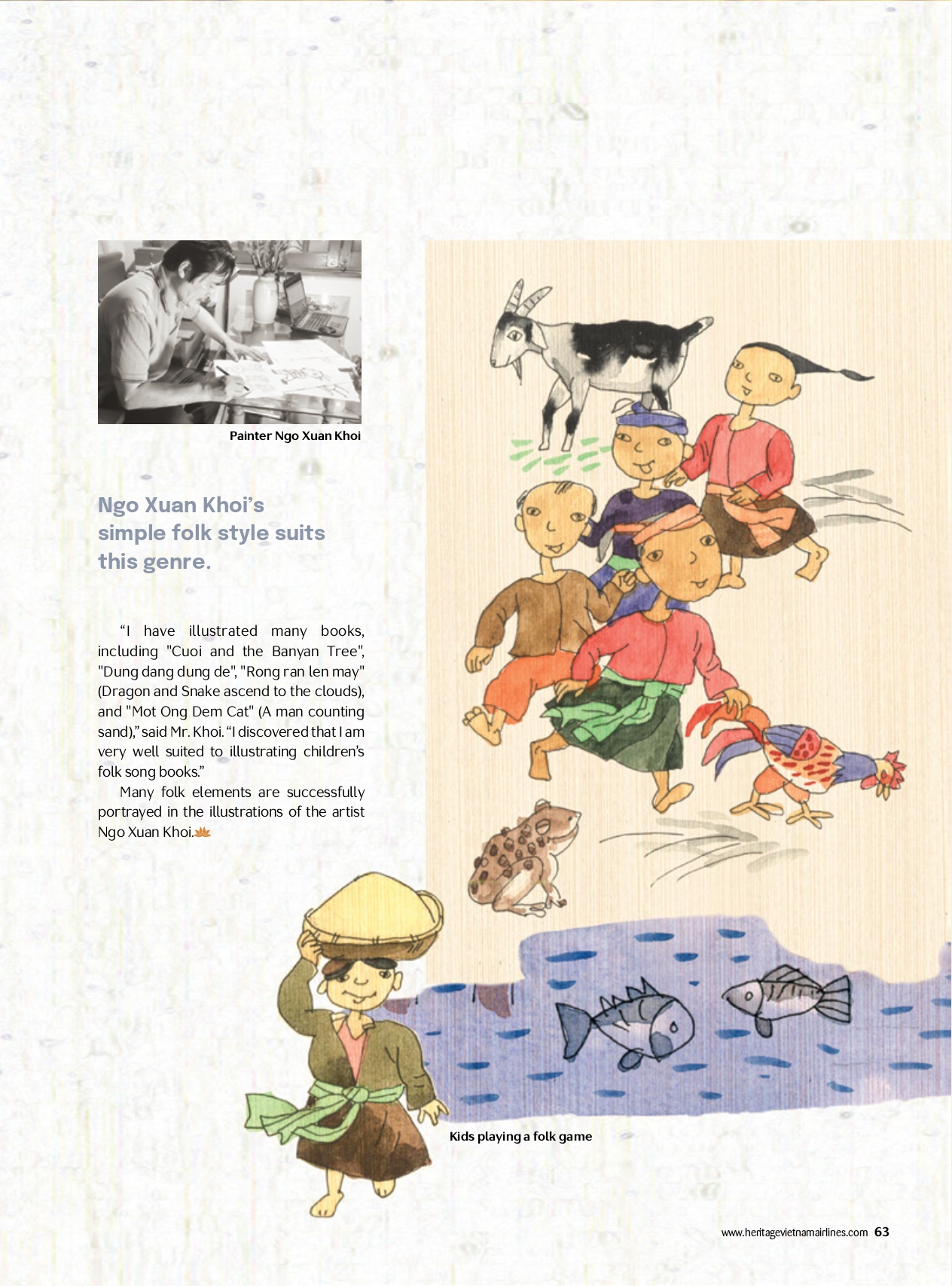 Painter Ngo Xuan Khoi

Ngo Xuan Khoi's simple folk style suits this genre.

"I have illustrated many books, including "Cuoi and the Banyan Tree", "Dung dang dung de", "Rong ran len may" (Dragon and Snake ascend to the clouds), and "Mot Ong Dem Cat" (A man counting sand)," said Mr. Khoi. "I discovered that I am very well suited to illustrating children's folk song books."

Many folk elements are successfully portrayed in the illustrations of the artist Ngo Xuan Khoi.

Kids playing a folk game

www.heritagevietnamairlines.com 63